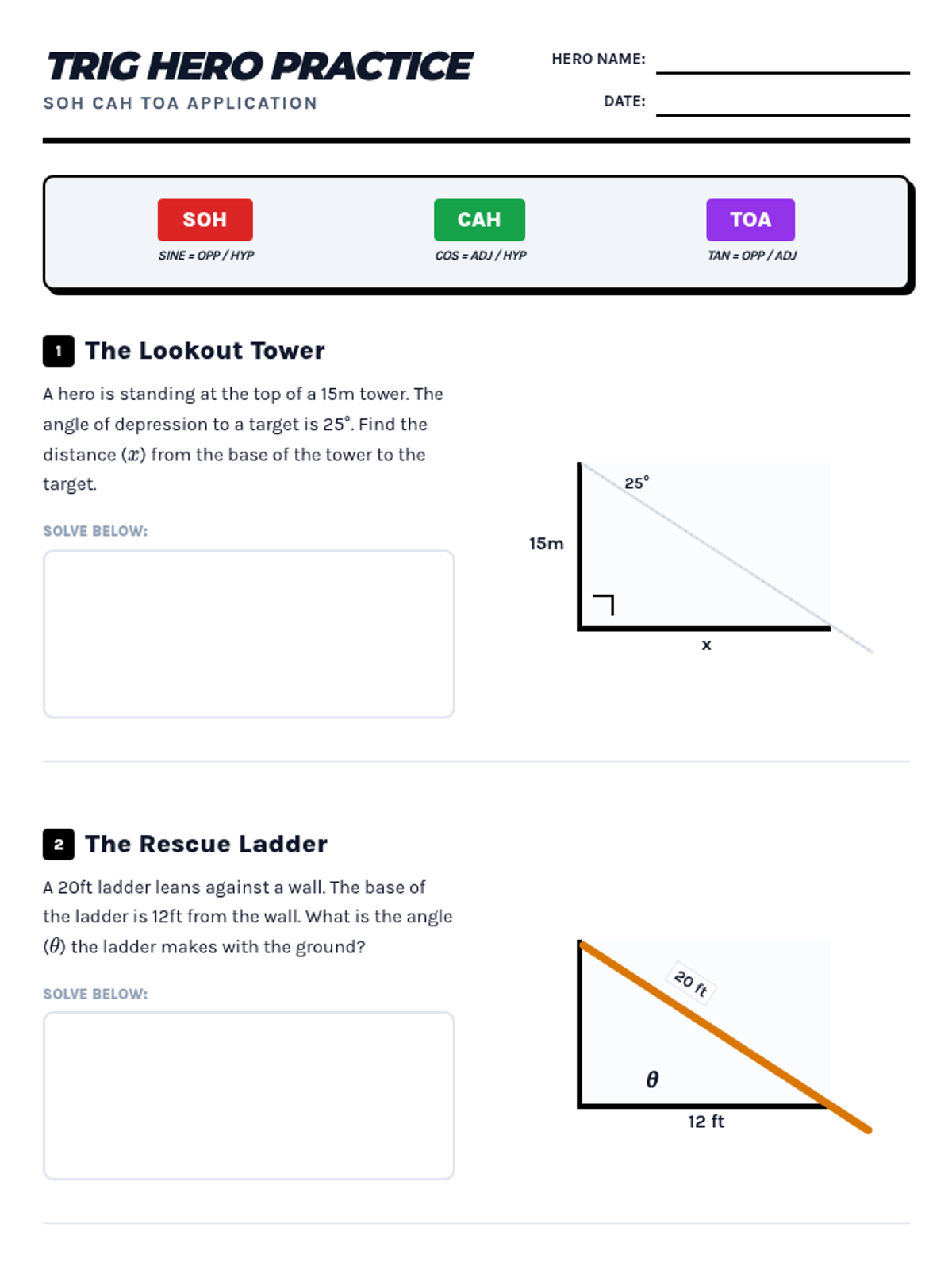 TRIG HERO PRACTICE
SOH CAH TOA APPLICATION

HERO NAME:
DATE:

SOH
SINE = OPP / HYP

CAH
COS = ADJ / HYP

TOA
TAN = OPP / ADJ

1 The Lookout Tower

A hero is standing at the top of a 15m tower. The angle of depression to a target is 25°. Find the distance ($x$) from the base of the tower to the target.

SOLVE BELOW:

25°
15m
x

2 The Rescue Ladder

A 20ft ladder leans against a wall. The base of the ladder is 12ft from the wall. What is the angle ($\theta$) the ladder makes with the ground?

SOLVE BELOW:

20 ft
$\theta$
12 ft